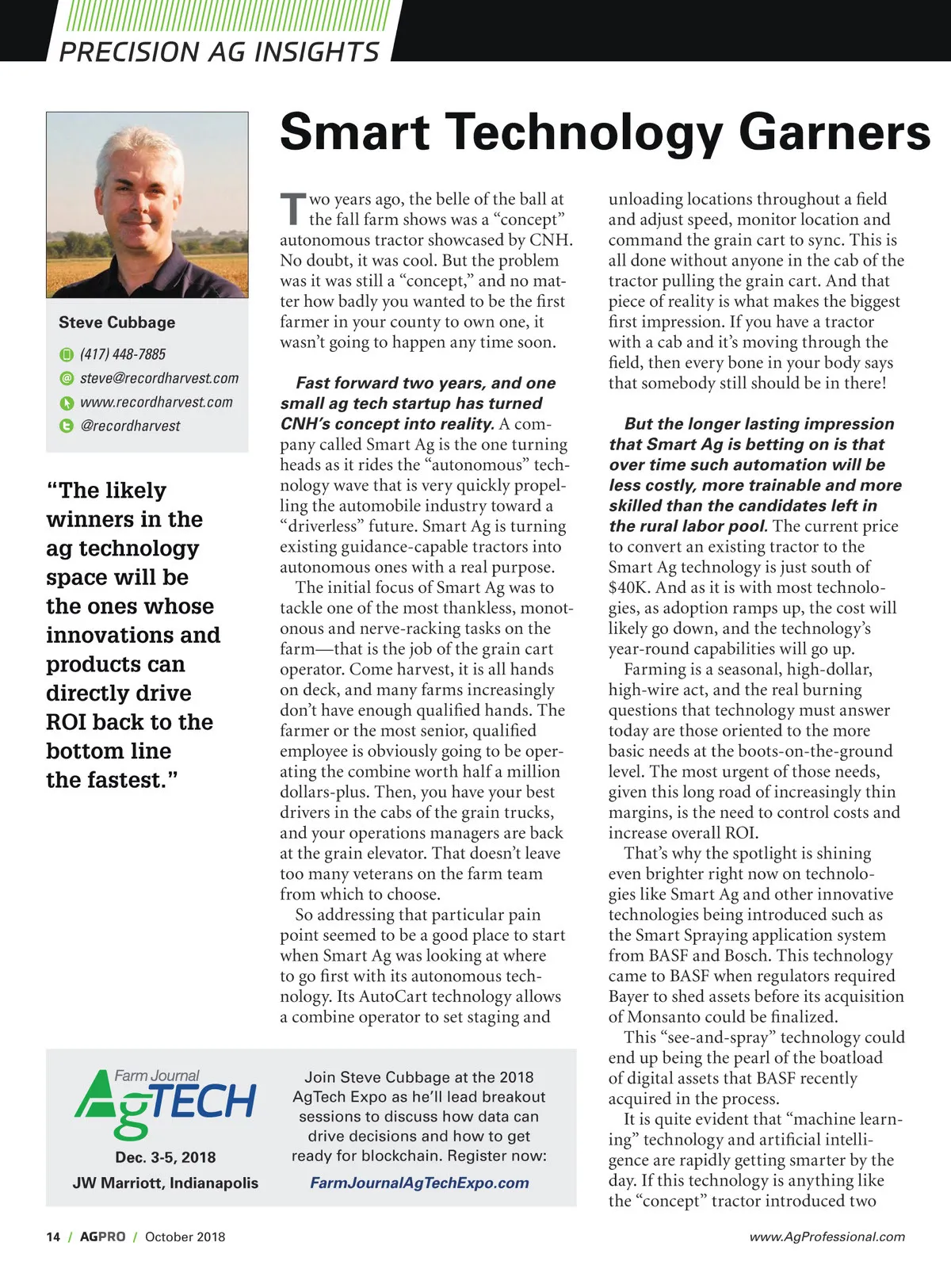 PRECISION AG INSIGHTS

Smart Technology Garners

Steve Cubbage

(417) 448-7885

steve@recordharvest.com

www.recordharvest.com

@recordharvest

"The likely winners in the ag technology space will be the ones whose innovations and products can directly drive ROI back to the bottom line the fastest."

Two years ago, the belle of the ball at the fall farm shows was a "concept" autonomous tractor showcased by CNH. No doubt, it was cool. But the problem was it was still a "concept," and no matter how badly you wanted to be the first farmer in your county to own one, it wasn't going to happen any time soon.

Fast forward two years, and one small ag tech startup has turned CNH's concept into reality. A company called Smart Ag is the one turning heads as it rides the "autonomous" technology wave that is very quickly propelling the automobile industry toward a "driverless" future. Smart Ag is turning existing guidance-capable tractors into autonomous ones with a real purpose.

The initial focus of Smart Ag was to tackle one of the most thankless, monotonous and nerve-racking tasks on the farm—that is the job of the grain cart operator. Come harvest, it is all hands on deck, and many farms increasingly don't have enough qualified hands. The farmer or the most senior, qualified employee is obviously going to be operating the combine worth half a million dollars-plus. Then, you have your best drivers in the cabs of the grain trucks, and your operations managers are back at the grain elevator. That doesn't leave too many veterans on the farm team from which to choose.

So addressing that particular pain point seemed to be a good place to start when Smart Ag was looking at where to go first with its autonomous technology. Its AutoCart technology allows a combine operator to set staging and unloading locations throughout a field and adjust speed, monitor location and command the grain cart to sync. This is all done without anyone in the cab of the tractor pulling the grain cart. And that piece of reality is what makes the biggest first impression. If you have a tractor with a cab and it's moving through the field, then every bone in your body says that somebody still should be in there!

But the longer lasting impression that Smart Ag is betting on is that over time such automation will be less costly, more trainable and more skilled than the candidates left in the rural labor pool. The current price to convert an existing tractor to the Smart Ag technology is just south of $40K. And as it is with most technologies, as adoption ramps up, the cost will likely go down, and the technology's year-round capabilities will go up.

Farming is a seasonal, high-dollar, high-wire act, and the real burning questions that technology must answer today are those oriented to the more basic needs at the boots-on-the-ground level. The most urgent of those needs, given this long road of increasingly thin margins, is the need to control costs and increase overall ROI.

That's why the spotlight is shining even brighter right now on technologies like Smart Ag and other innovative technologies being introduced such as the Smart Spraying application system from BASF and Bosch. This technology came to BASF when regulators required Bayer to shed assets before its acquisition of Monsanto could be finalized.

This "see-and-spray" technology could end up being the pearl of the boatload of digital assets that BASF recently acquired in the process.

It is quite evident that "machine learning" technology and artificial intelligence are rapidly getting smarter by the day. If this technology is anything like the "concept" tractor introduced two

Farm Journal AgTECH

Dec. 3-5, 2018

JW Marriott, Indianapolis

Join Steve Cubbage at the 2018 AgTech Expo as he'll lead breakout sessions to discuss how data can drive decisions and how to get ready for blockchain. Register now:

FarmJournalAgTechExpo.com

14 / AGPRO / October 2018

www.AgProfessional.com